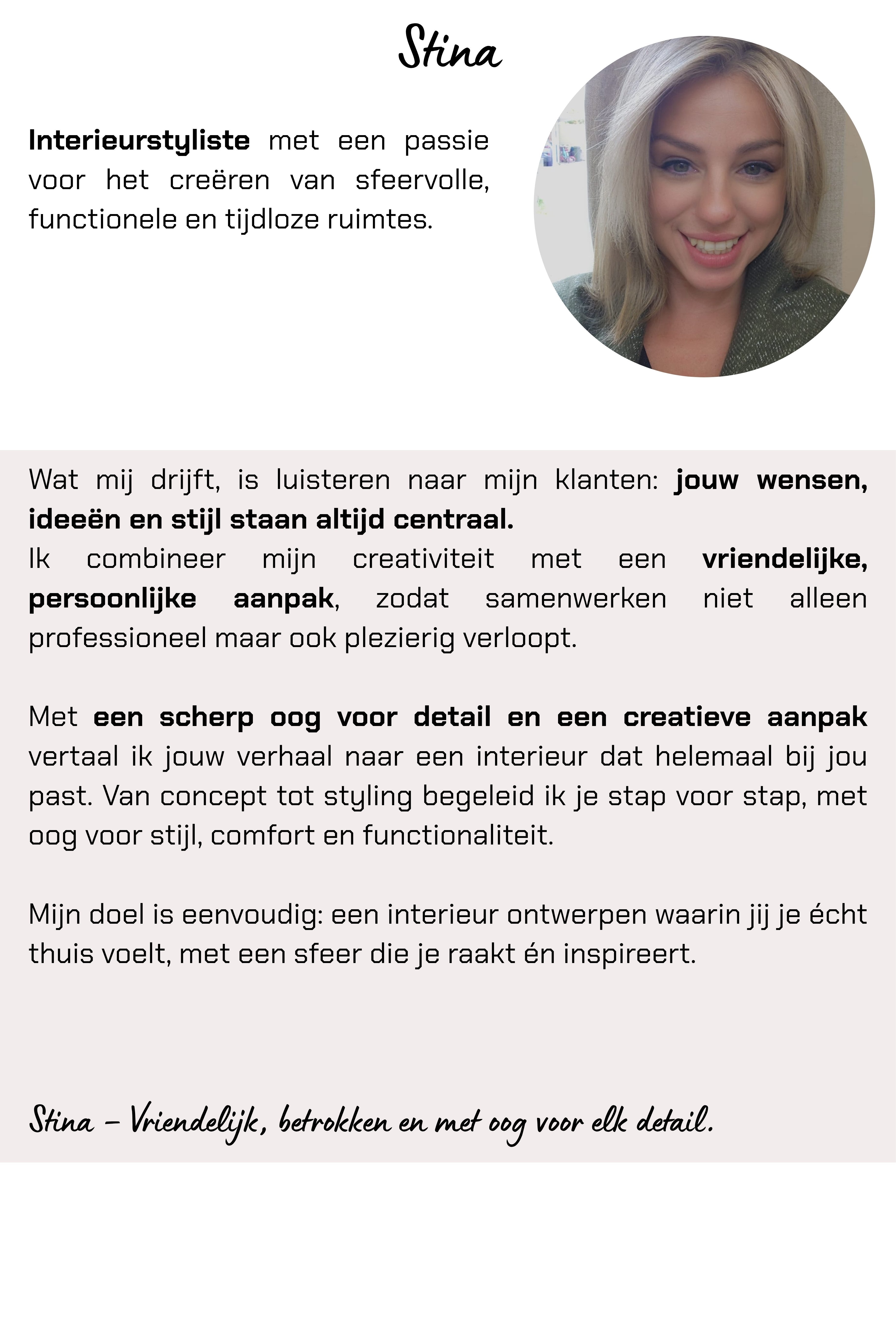 Stina

Interieurstyliste met een passie voor het creëren van sfeervolle, functionele en tijdloze ruimtes.

Wat mij drijft, is luisteren naar mijn klanten: jouw wensen, ideeën en stijl staan altijd centraal.
Ik combineer mijn creativiteit met een vriendelijke, persoonlijke aanpak, zodat samenwerken niet alleen professioneel maar ook plezierig verloopt.

Met een scherp oog voor detail en een creatieve aanpak vertaal ik jouw verhaal naar een interieur dat helemaal bij jou past. Van concept tot styling begeleid ik je stap voor stap, met oog voor stijl, comfort en functionaliteit.

Mijn doel is eenvoudig: een interieur ontwerpen waarin jij je écht thuis voelt, met een sfeer die je raakt én inspireert.

Stina – Vriendelijk, betrokken en met oog voor elk detail.